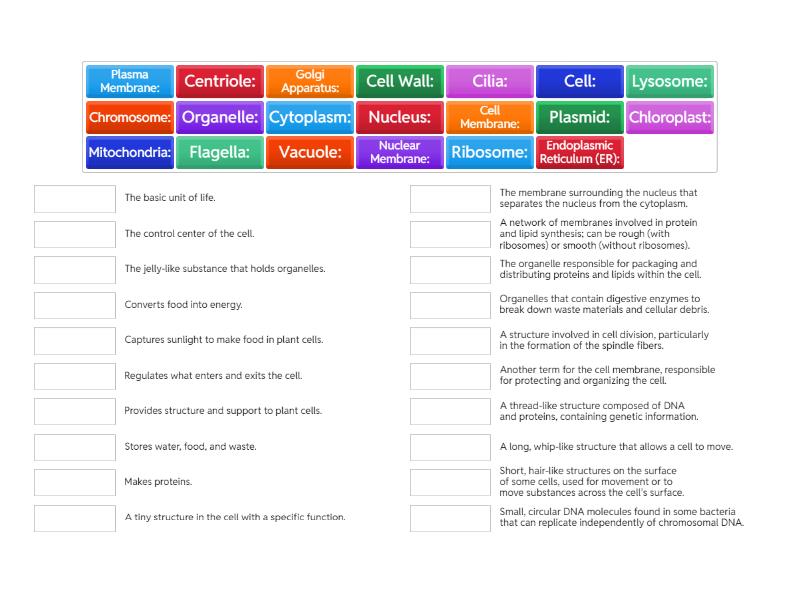 Plasma Membrane: Centriole: Golgi Apparatus: Cell Wall: Cilia: Cell: Lysosome:
Chromosome: Organelle: Cytoplasm: Nucleus: Cell Membrane: Plasmid: Chloroplast:
Mitochondria: Flagella: Vacuole: Nuclear Membrane: Ribosome: Endoplasmic Reticulum (ER):

The basic unit of life.

The control center of the cell.

The jelly-like substance that holds organelles.

Converts food into energy.

Captures sunlight to make food in plant cells.

Regulates what enters and exits the cell.

Provides structure and support to plant cells.

Stores water, food, and waste.

Makes proteins.

A tiny structure in the cell with a specific function.

The membrane surrounding the nucleus that separates the nucleus from the cytoplasm.

A network of membranes involved in protein and lipid synthesis; can be rough (with ribosomes) or smooth (without ribosomes).

The organelle responsible for packaging and distributing proteins and lipids within the cell.

Organelles that contain digestive enzymes to break down waste materials and cellular debris.

A structure involved in cell division, particularly in the formation of the spindle fibers.

Another term for the cell membrane, responsible for protecting and organizing the cell.

A thread-like structure composed of DNA and proteins, containing genetic information.

A long, whip-like structure that allows a cell to move.

Short, hair-like structures on the surface of some cells, used for movement or to move substances across the cell's surface.

Small, circular DNA molecules found in some bacteria that can replicate independently of chromosomal DNA.